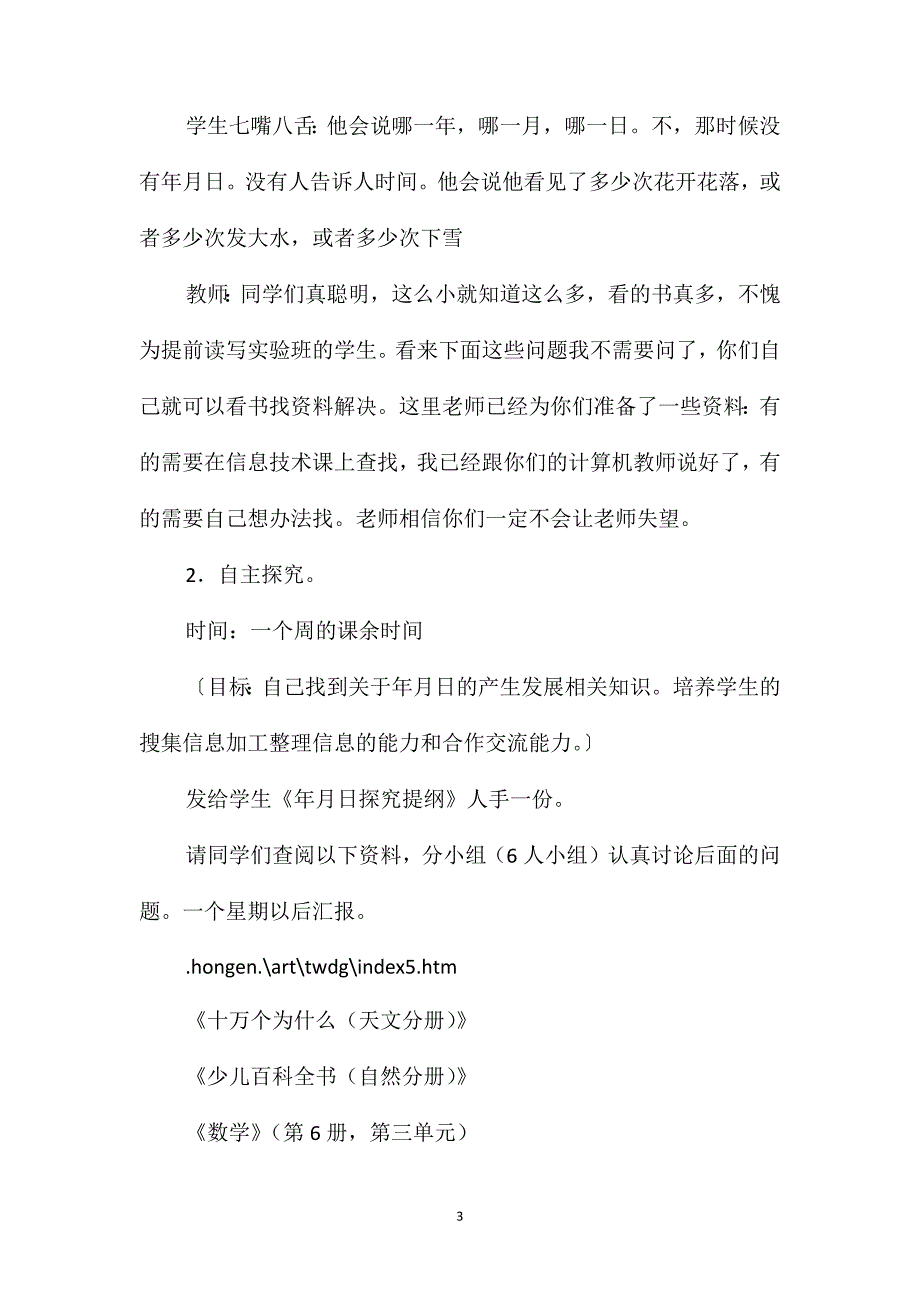 学生七嘴八舌:他会说哪一年，哪一月，哪一日。不，那时候没有年月日。没有人告诉人时间。他会说他看见了多少次花开花落，或者多少次发大水，或者多少次下雪

教师:同学们真聪明，这么小就知道这么多，看的书真多，不愧为提前读写实验班的学生。看来下面这些问题我不需要问了，你们自己就可以看书找资料解决。这里老师已经为你们准备了一些资料:有的需要在信息技术课上查找，我已经跟你们的计算机教师说好了，有的需要自己想办法找。老师相信你们一定不会让老师失望。

2．自主探究。

时间：一个周的课余时间

〔目标:自己找到关于年月日的产生发展相关知识。培养学生的搜集信息加工整理信息的能力和合作交流能力。〕

发给学生《年月日探究提纲》人手一份。

请同学们查阅以下资料，分小组（6人小组）认真讨论后面的问题。一个星期以后汇报。

.hongen.\art\twdg\index5.htm

《十万个为什么（天文分册)》

《少儿百科全书（自然分册)》

《数学》(第6册，第三单元)

3